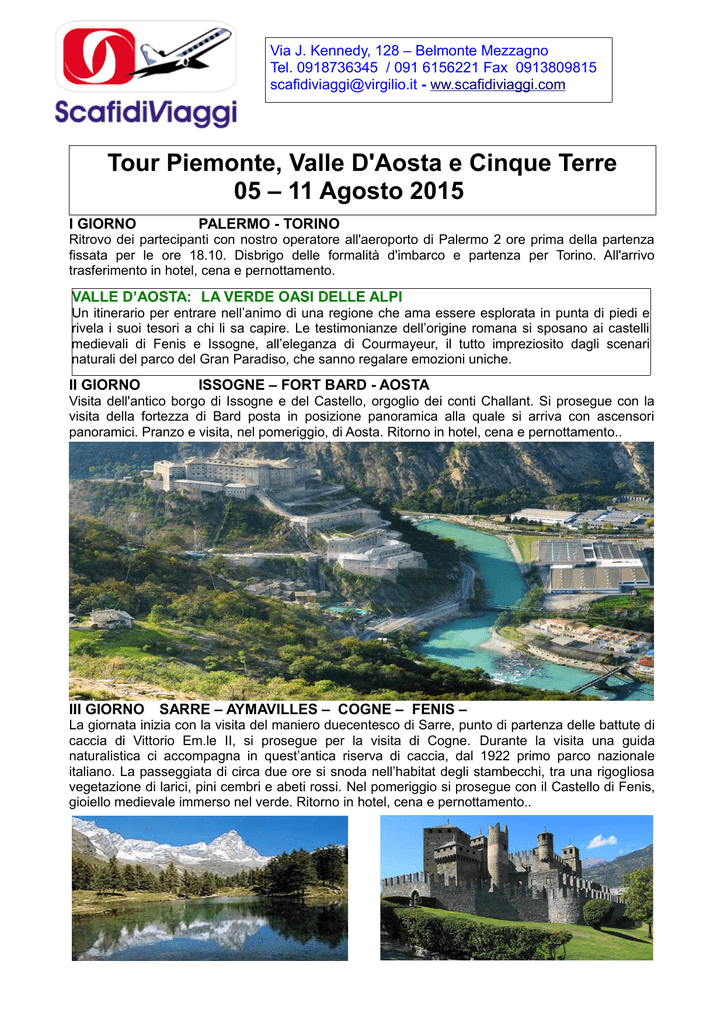 ScafidiViaggi

Via J. Kennedy, 128 – Belmonte Mezzagno
Tel. 0918736345 / 091 6156221 Fax 0913809815
scafidiviaggi@virgilio.it - ww.scafidiviaggi.com

Tour Piemonte, Valle D'Aosta e Cinque Terre
05 – 11 Agosto 2015

I GIORNO PALERMO - TORINO
Ritrovo dei partecipanti con nostro operatore all'aeroporto di Palermo 2 ore prima della partenza fissata per le ore 18.10. Disbrigo delle formalità d'imbarco e partenza per Torino. All'arrivo trasferimento in hotel, cena e pernottamento.

VALLE D'AOSTA: LA VERDE OASI DELLE ALPI
Un itinerario per entrare nell'animo di una regione che ama essere esplorata in punta di piedi e rivela i suoi tesori a chi li sa capire. Le testimonianze dell'origine romana si sposano ai castelli medievali di Fenis e Issogne, all'eleganza di Courmayeur, il tutto impreziosito dagli scenari naturali del parco del Gran Paradiso, che sanno regalare emozioni uniche.

II GIORNO ISSOGNE – FORT BARD - AOSTA
Visita dell'antico borgo di Issogne e del Castello, orgoglio dei conti Challant. Si prosegue con la visita della fortezza di Bard posta in posizione panoramica alla quale si arriva con ascensori panoramici. Pranzo e visita, nel pomeriggio, di Aosta. Ritorno in hotel, cena e pernottamento..

III GIORNO SARRE – AYMAVILLES – COGNE – FENIS –
La giornata inizia con la visita del maniero duecentesco di Sarre, punto di partenza delle battute di caccia di Vittorio Em.le II, si prosegue per la visita di Cogne. Durante la visita una guida naturalistica ci accompagna in quest'antica riserva di caccia, dal 1922 primo parco nazionale italiano. La passeggiata di circa due ore si snoda nell'habitat degli stambecchi, tra una rigogliosa vegetazione di larici, pini cembri e abeti rossi. Nel pomeriggio si prosegue con il Castello di Fenis, gioiello medievale immerso nel verde. Ritorno in hotel, cena e pernottamento..